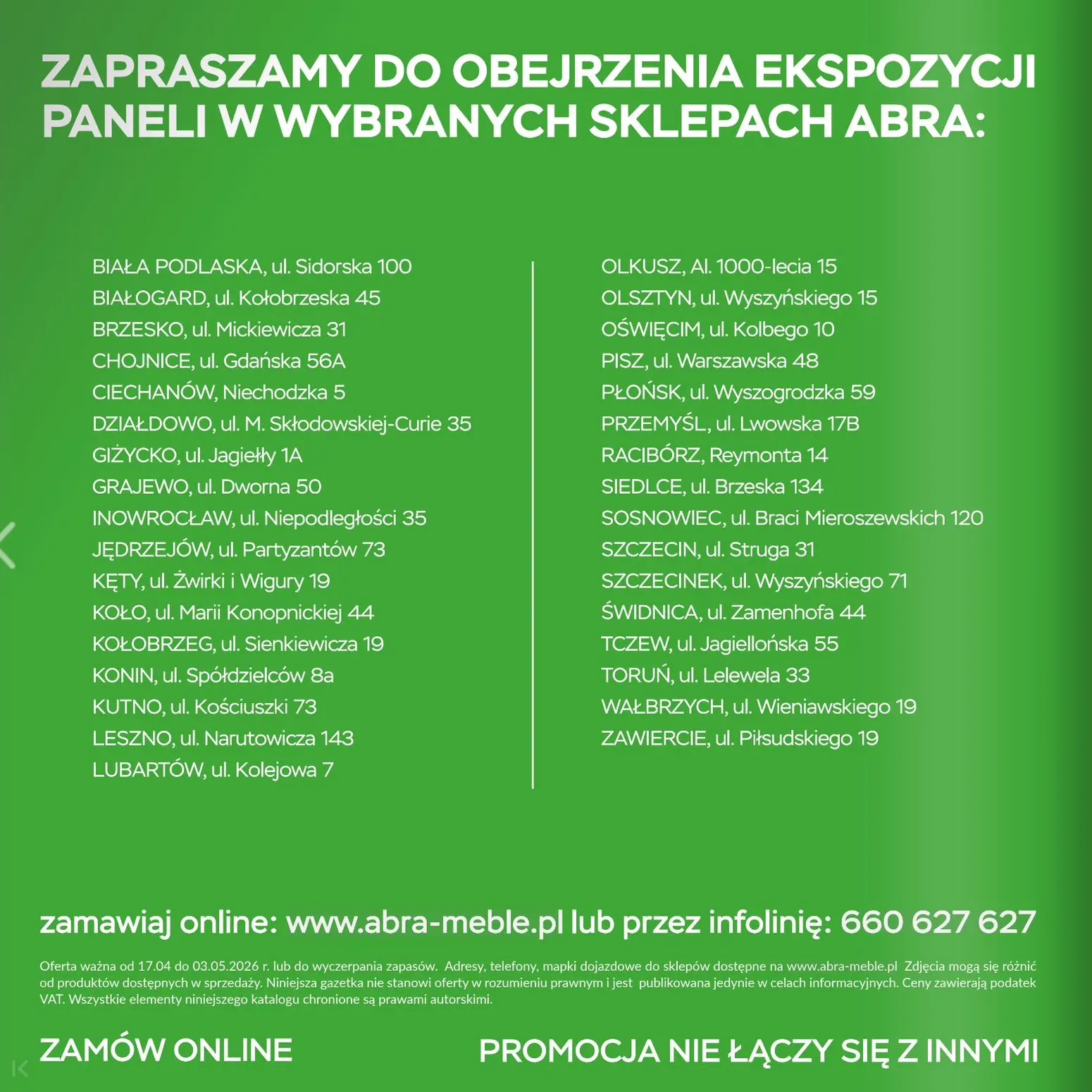 ZAPRASZAMY DO OBEJRZENIA EKSPOZYCJI PANELI W WYBRANYCH SKLEPACH ABRA:

BIAŁA PODLASKA, ul. Sidorska 100
BIAŁOGARD, ul. Kołobrzeska 45
BRZESKO, ul. Mickiewicza 31
CHOJNICE, ul. Gdańska 56A
CIECHANÓW, Niechodzka 5
DZIAŁDOWO, ul. M. Skłodowskiej-Curie 35
GIŻYCKO, ul. Jagiełły 1A
GRAJEWO, ul. Dworna 50
INOWROCŁAW, ul. Niepodległości 35
JĘDRZEJÓW, ul. Partyzantów 73
KĘTY, ul. Żwirki i Wigury 19
KOŁO, ul. Marii Konopnickiej 44
KOŁOBRZEG, ul. Sienkiewicza 19
KONIN, ul. Spółdzielców 8a
KUTNO, ul. Kościuszki 73
LESZNO, ul. Narutowicza 143
LUBARTÓW, ul. Kolejowa 7

OLKUSZ, Al. 1000-lecia 15
OLSZTYN, ul. Wyszyńskiego 15
OŚWIĘCIM, ul. Kolbego 10
PISZ, ul. Warszawska 48
PŁOŃSK, ul. Wyszogrodzka 59
PRZEMYŚL, ul. Lwowska 17B
RACIBÓRZ, Reymonta 14
SIEDLCE, ul. Brzeska 134
SOSNOWIEC, ul. Braci Mieroszewskich 120
SZCZECIN, ul. Struga 31
SZCZECINEK, ul. Wyszyńskiego 71
ŚWIDNICA, ul. Zamenhofa 44
TCZEW, ul. Jagiellońska 55
TORUŃ, ul. Lelewela 33
WAŁBRZYCH, ul. Wieniawskiego 19
ZAWIERCIE, ul. Piłsudskiego 19

zamawiaj online: www.abra-meble.pl lub przez infolinię: 660 627 627

Oferta ważna od 17.04 do 03.05.2026 r. lub do wyczerpania zapasów. Adresy, telefony, mapki dojazdowe do sklepów dostępne na www.abra-meble.pl Zdjęcia mogą się różnić od produktów dostępnych w sprzedaży. Niniejsza gazetka nie stanowi oferty w rozumieniu prawnym i jest publikowana jedynie w celach informacyjnych. Ceny zawierają podatek VAT. Wszystkie elementy niniejszego katalogu chronione są prawami autorskimi.

ZAMÓW ONLINE

PROMOCJA NIE ŁĄCZY SIĘ Z INNYMI